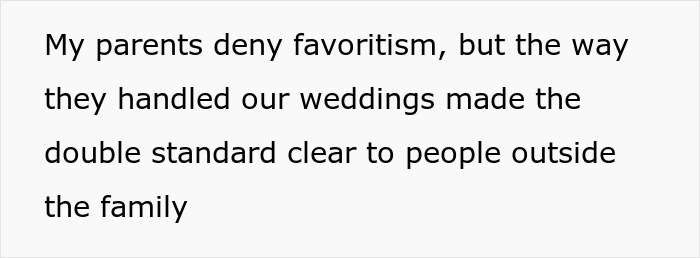 My parents deny favoritism, but the way they handled our weddings made the double standard clear to people outside the family